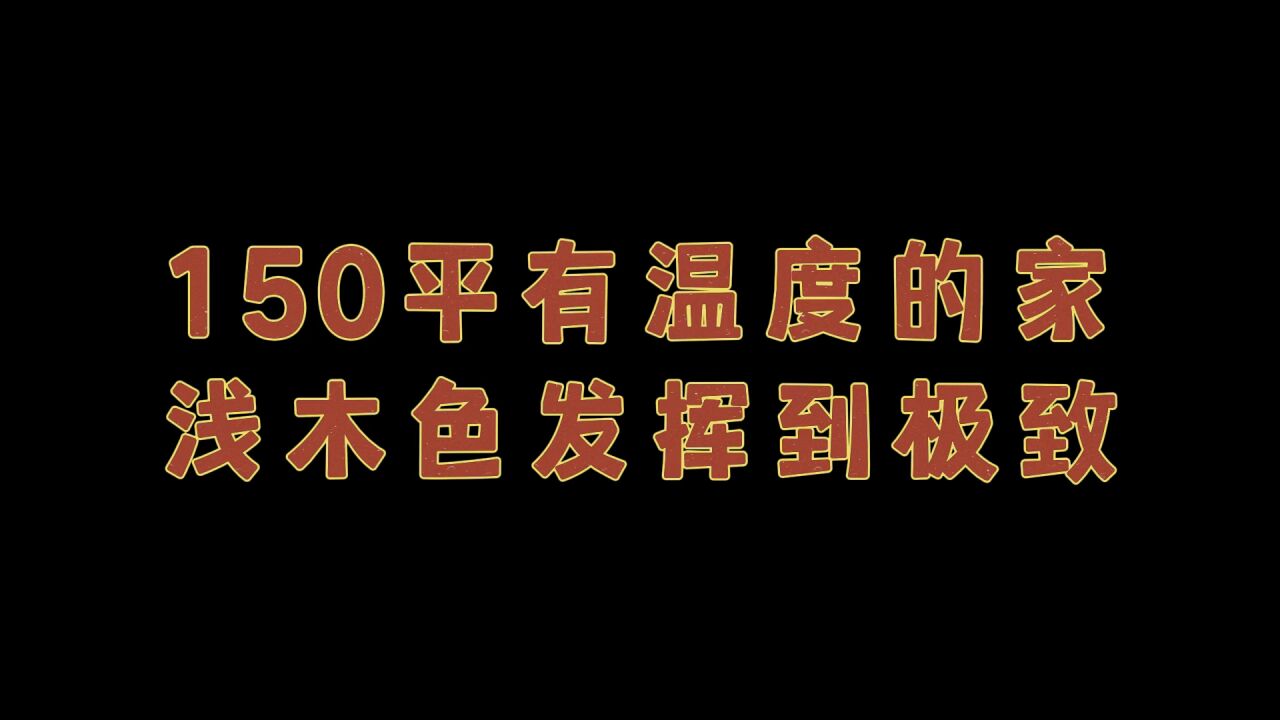 150平有温度的家
浅木色发挥到极致